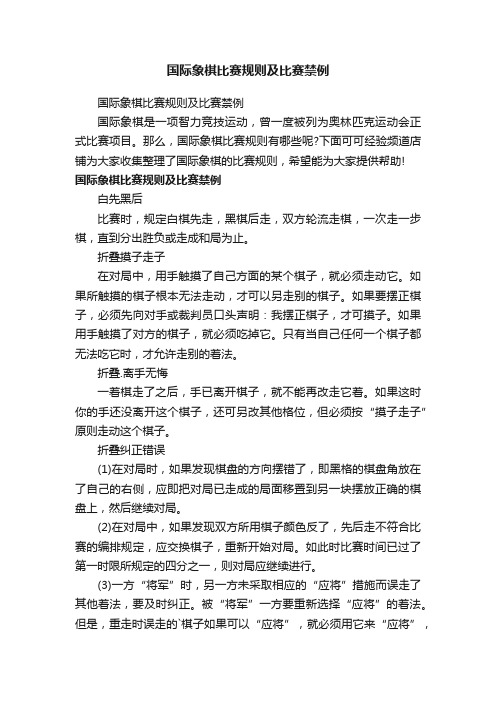 国际象棋比赛规则及比赛禁例

国际象棋比赛规则及比赛禁例

国际象棋是一项智力竞技运动，曾一度被列为奥林匹克运动会正式比赛项目。那么，国际象棋比赛规则有哪些呢?下面可可经验频道店铺为大家收集整理了国际象棋的比赛规则，希望能为大家提供帮助!

国际象棋比赛规则及比赛禁例

白先黑后

比赛时，规定白棋先走，黑棋后走，双方轮流走棋，一次走一步棋，直到分出胜负或走成和局为止。

折叠摸子走子

在对局中，用手触摸了自己方面的某个棋子，就必须走动它。如果所触摸的棋子根本无法走动，才可以另走别的棋子。如果要摆正棋子，必须先向对手或裁判员口头声明：我摆正棋子，才可摸子。如果用手触摸了对方的棋子，就必须吃掉它。只有当自己任何一个棋子都无法吃它时，才允许走别的着法。

折叠.离手无悔

一着棋走了之后，手已离开棋子，就不能再改走它着。如果这时你的手还没离开这个棋子，还可另改其他格位，但必须按“摸子走子”原则走动这个棋子。

折叠纠正错误

(1)在对局时，如果发现棋盘的方向摆错了，即黑格的棋盘角放在了自己的右侧，应即把对局已走成的局面移置到另一块摆放正确的棋盘上，然后继续对局。

(2)在对局中，如果发现双方所用棋子颜色反了，先后走不符合比赛的编排规定，应交换棋子，重新开始对局。如此时比赛时间已过了第一时限所规定的四分之一，则对局应继续进行。

(3)一方“将军”时，另一方未采取相应的“应将”措施而误走了其他着法，要及时纠正。被“将军”一方要重新选择“应将”的着法。但是，重走时误走的`棋子如果可以“应将”，就必须用它来“应将”，